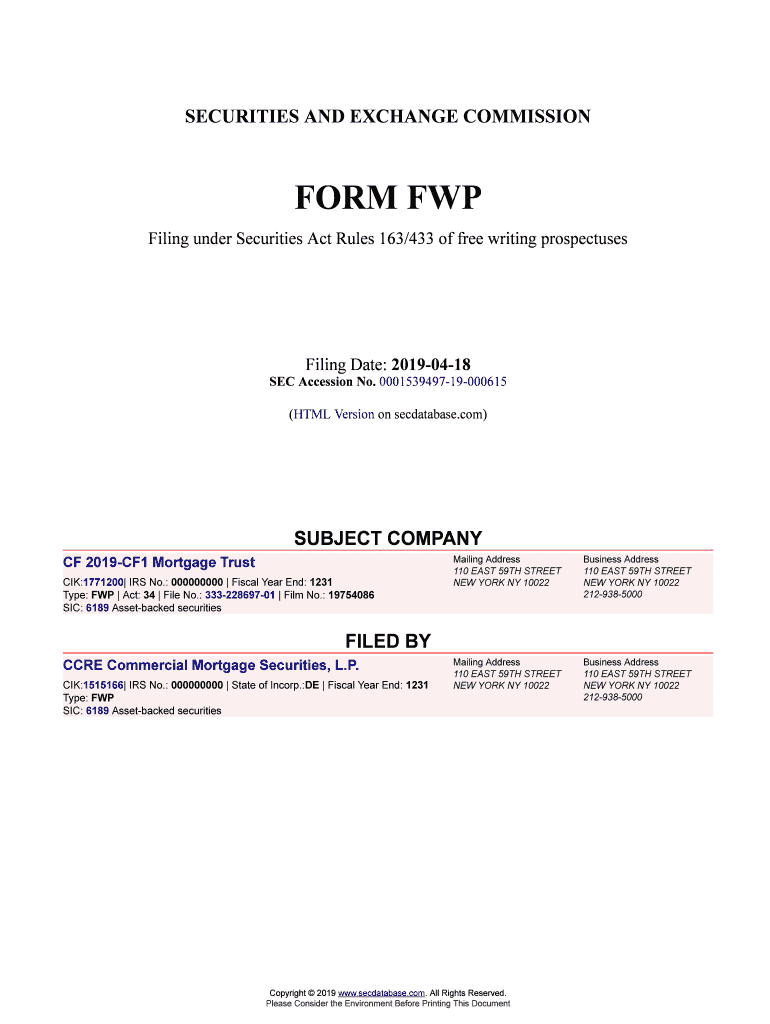 SECURITIES AND EXCHANGE COMMISSION

FORM FWP

Filing under Securities Act Rules 163/433 of free writing prospectuses

Filing Date: 2019-04-18
SEC Accession No. 0001539497-19-000615

(HTML Version on secdatabase.com)

SUBJECT COMPANY

CF 2019-CF1 Mortgage Trust
CIK:1771200| IRS No.: 000000000 | Fiscal Year End: 1231
Type: FWP | Act: 34 | File No.: 333-228697-01 | Film No.: 19754086
SIC: 6189 Asset-backed securities

Mailing Address
110 EAST 59TH STREET
NEW YORK NY 10022

Business Address
110 EAST 59TH STREET
NEW YORK NY 10022
212-938-5000

FILED BY

CCRE Commercial Mortgage Securities, L.P.
CIK:1515166| IRS No.: 000000000 | State of Incorp.:DE | Fiscal Year End: 1231
Type: FWP
SIC: 6189 Asset-backed securities

Mailing Address
110 EAST 59TH STREET
NEW YORK NY 10022

Business Address
110 EAST 59TH STREET
NEW YORK NY 10022
212-938-5000

Copyright © 2019 www.secdatabase.com. All Rights Reserved.
Please Consider the Environment Before Printing This Document